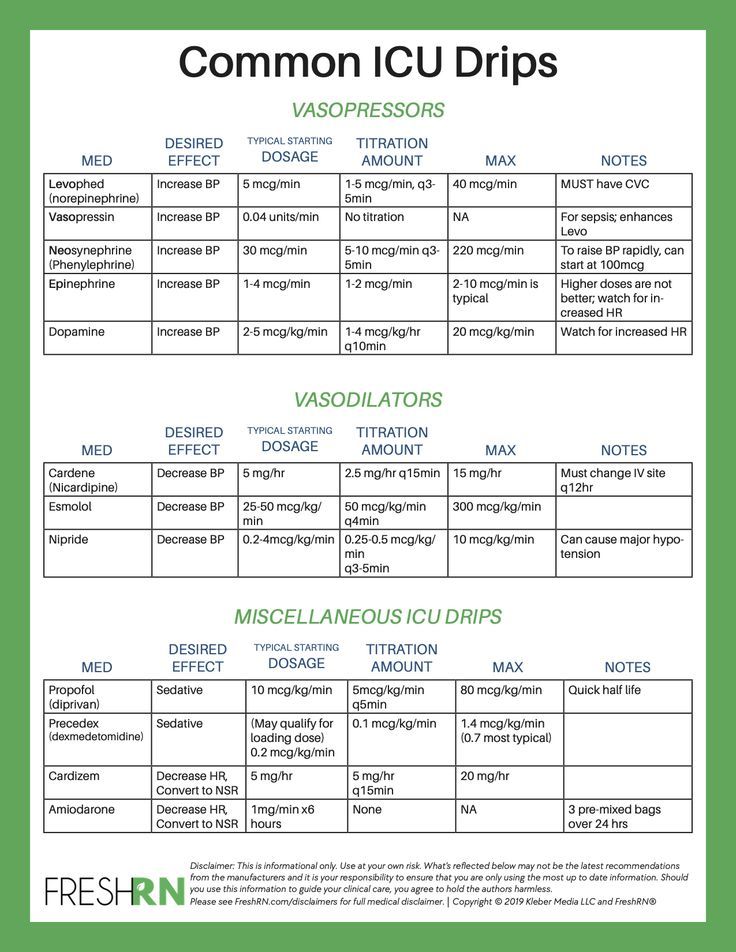 Common ICU Drips

VASOPRESSORS

| MED | DESIRED EFFECT | TYPICAL STARTING DOSAGE | TITRATION AMOUNT | MAX | NOTES |
|---|---|---|---|---|---|
| Levophed (norepinephrine) | Increase BP | 5 mcg/min | 1-5 mcg/min, q3-5min | 40 mcg/min | MUST have CVC |
| Vasopressin | Increase BP | 0.04 units/min | No titration | NA | For sepsis; enhances Levo |
| Neosynephrine (Phenylephrine) | Increase BP | 30 mcg/min | 5-10 mcg/min q3-5min | 220 mcg/min | To raise BP rapidly, can start at 100mcg |
| Epinephrine | Increase BP | 1-4 mcg/min | 1-2 mcg/min | 2-10 mcg/min is typical | Higher doses are not better; watch for increased HR |
| Dopamine | Increase BP | 2-5 mcg/kg/min | 1-4 mcg/kg/hr q10min | 20 mcg/kg/min | Watch for increased HR |

VASODILATORS

| MED | DESIRED EFFECT | TYPICAL STARTING DOSAGE | TITRATION AMOUNT | MAX | NOTES |
|---|---|---|---|---|---|
| Cardene (Nicardipine) | Decrease BP | 5 mg/hr | 2.5 mg/hr q15min | 15 mg/hr | Must change IV site q12hr |
| Esmolol | Decrease BP | 25-50 mcg/kg/min | 50 mcg/kg/min q4min | 300 mcg/kg/min | |
| Nipride | Decrease BP | 0.2-4mcg/kg/min | 0.25-0.5 mcg/kg/min q3-5min | 10 mcg/kg/min | Can cause major hypotension |

MISCELLANEOUS ICU DRIPS

| MED | DESIRED EFFECT | TYPICAL STARTING DOSAGE | TITRATION AMOUNT | MAX | NOTES |
|---|---|---|---|---|---|
| Propofol (diprivan) | Sedative | 10 mcg/kg/min | 5mcg/kg/min q5min | 80 mcg/kg/min | Quick half life |
| Precedex (dexmedetomidine) | Sedative | (May qualify for loading dose) 0.2 mcg/kg/min | 0.1 mcg/kg/min | 1.4 mcg/kg/min (0.7 most typical) | |
| Cardizem | Decrease HR, Convert to NSR | 5 mg/hr | 5 mg/hr q15min | 20 mg/hr | |
| Amiodarone | Decrease HR, Convert to NSR | 1mg/min x6 hours | None | NA | 3 pre-mixed bags over 24 hrs |

FRESHRN

Disclaimer: This is informational only. Use at your own risk. What's reflected below may not be the latest recommendations from the manufacturers and it is your responsibility to ensure that you are only using the most up to date information. Should you use this information to guide your clinical care, you agree to hold the authors harmless.
Please see FreshRN.com/disclaimers for full medical disclaimer. | Copyright © 2019 Kleber Media LLC and FreshRN®